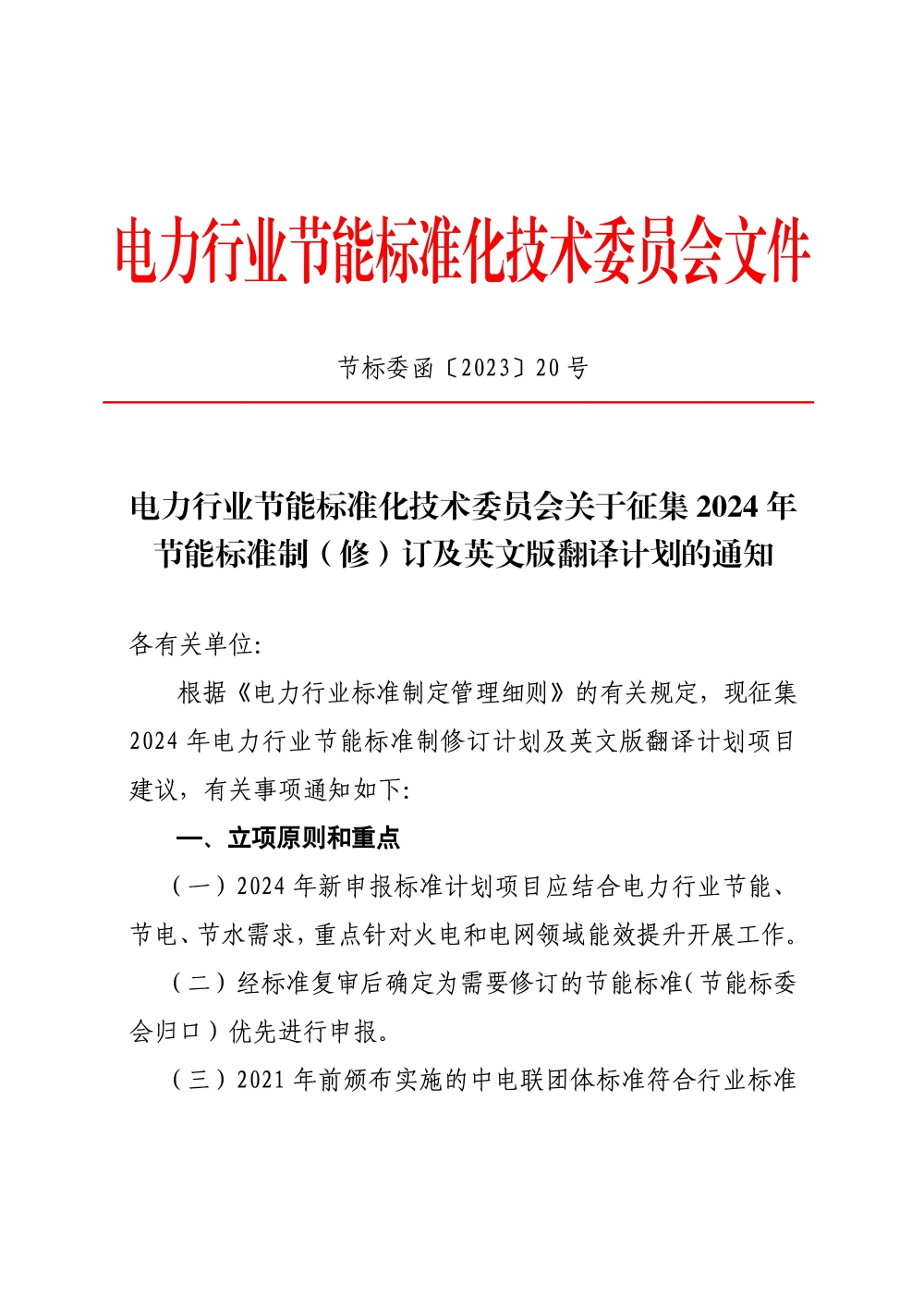 电力行业节能标准化技术委员会文件

节标委函〔2023〕20 号

电力行业节能标准化技术委员会关于征集 2024 年节能标准制（修）订及英文版翻译计划的通知

各有关单位:

根据《电力行业标准制定管理细则》的有关规定，现征集 2024 年电力行业节能标准制修订计划及英文版翻译计划项目建议，有关事项通知如下:

一、立项原则和重点

（一）2024 年新申报标准计划项目应结合电力行业节能、节电、节水需求，重点针对火电和电网领域能效提升开展工作。

（二）经标准复审后确定为需要修订的节能标准（节能标委会归口）优先进行申报。

（三）2021 年前颁布实施的中电联团体标准符合行业标准